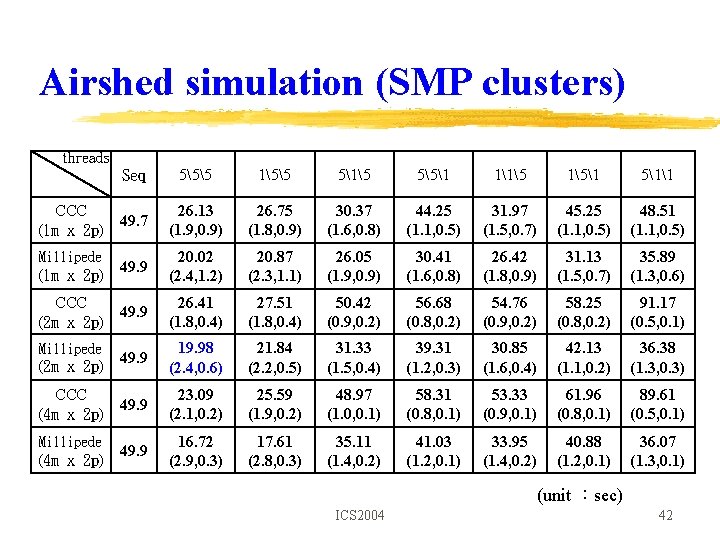 Airshed simulation (SMP clusters)

| threads | Seq | 5\5\5 | 1\5\5 | 5\1\5 | 5\5\1 | 1\1\5 | 1\5\1 | 5\1\1 |
|---|---|---|---|---|---|---|---|---|
| CCC (1m x 2p) | 49.7 | 26.13 (1.9,0.9) | 26.75 (1.8,0.9) | 30.37 (1.6,0.8) | 44.25 (1.1,0.5) | 31.97 (1.5,0.7) | 45.25 (1.1,0.5) | 48.51 (1.1,0.5) |
| Millipede (1m x 2p) | 49.9 | 20.02 (2.4,1.2) | 20.87 (2.3,1.1) | 26.05 (1.9,0.9) | 30.41 (1.6,0.8) | 26.42 (1.8,0.9) | 31.13 (1.5,0.7) | 35.89 (1.3,0.6) |
| CCC (2m x 2p) | 49.9 | 26.41 (1.8,0.4) | 27.51 (1.8,0.4) | 50.42 (0.9,0.2) | 56.68 (0.8,0.2) | 54.76 (0.9,0.2) | 58.25 (0.8,0.2) | 91.17 (0.5,0.1) |
| Millipede (2m x 2p) | 49.9 | 19.98 (2.4,0.6) | 21.84 (2.2,0.5) | 31.33 (1.5,0.4) | 39.31 (1.2,0.3) | 30.85 (1.6,0.4) | 42.13 (1.1,0.2) | 36.38 (1.3,0.3) |
| CCC (4m x 2p) | 49.9 | 23.09 (2.1,0.2) | 25.59 (1.9,0.2) | 48.97 (1.0,0.1) | 58.31 (0.8,0.1) | 53.33 (0.9,0.1) | 61.96 (0.8,0.1) | 89.61 (0.5,0.1) |
| Millipede (4m x 2p) | 49.9 | 16.72 (2.9,0.3) | 17.61 (2.8,0.3) | 35.11 (1.4,0.2) | 41.03 (1.2,0.1) | 33.95 (1.4,0.2) | 40.88 (1.2,0.1) | 36.07 (1.3,0.1) |

(unit : sec)

ICS2004

42